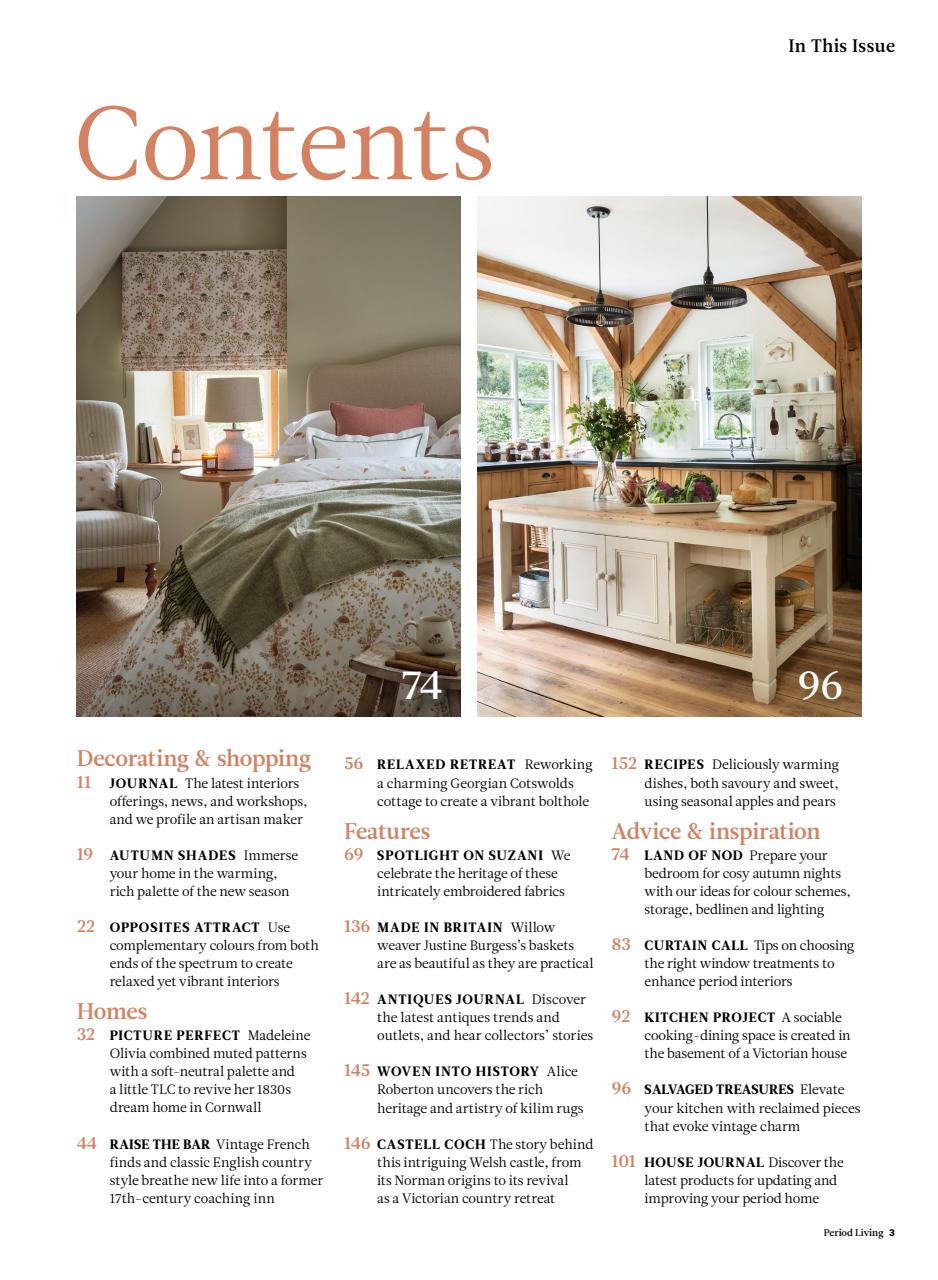 In This Issue

Contents

74

96

Decorating & shopping

11 JOURNAL The latest interiors offerings, news, and workshops, and we profile an artisan maker

19 AUTUMN SHADES Immerse your home in the warming, rich palette of the new season

22 OPPOSITES ATTRACT Use complementary colours from both ends of the spectrum to create relaxed yet vibrant interiors

Homes

32 PICTURE PERFECT Madeleine Olivia combined muted patterns with a soft-neutral palette and a little TLC to revive her 1830s dream home in Cornwall

44 RAISE THE BAR Vintage French finds and classic English country style breathe new life into a former 17th-century coaching inn

56 RELAXED RETREAT Reworking a charming Georgian Cotswolds cottage to create a vibrant bolthole

Features

69 SPOTLIGHT ON SUZANI We celebrate the heritage of these intricately embroidered fabrics

136 MADE IN BRITAIN Willow weaver Justine Burgess's baskets are as beautiful as they are practical

142 ANTIQUES JOURNAL Discover the latest antiques trends and outlets, and hear collectors' stories

145 WOVEN INTO HISTORY Alice Roberton uncovers the rich heritage and artistry of kilim rugs

146 CASTELL COCH The story behind this intriguing Welsh castle, from its Norman origins to its revival as a Victorian country retreat

152 RECIPES Deliciously warming dishes, both savoury and sweet, using seasonal apples and pears

Advice & inspiration

74 LAND OF NOD Prepare your bedroom for cosy autumn nights with our ideas for colour schemes, storage, bedlinen and lighting

83 CURTAIN CALL Tips on choosing the right window treatments to enhance period interiors

92 KITCHEN PROJECT A sociable cooking-dining space is created in the basement of a Victorian house

96 SALVAGED TREASURES Elevate your kitchen with reclaimed pieces that evoke vintage charm

101 HOUSE JOURNAL Discover the latest products for updating and improving your period home

Period Living 3